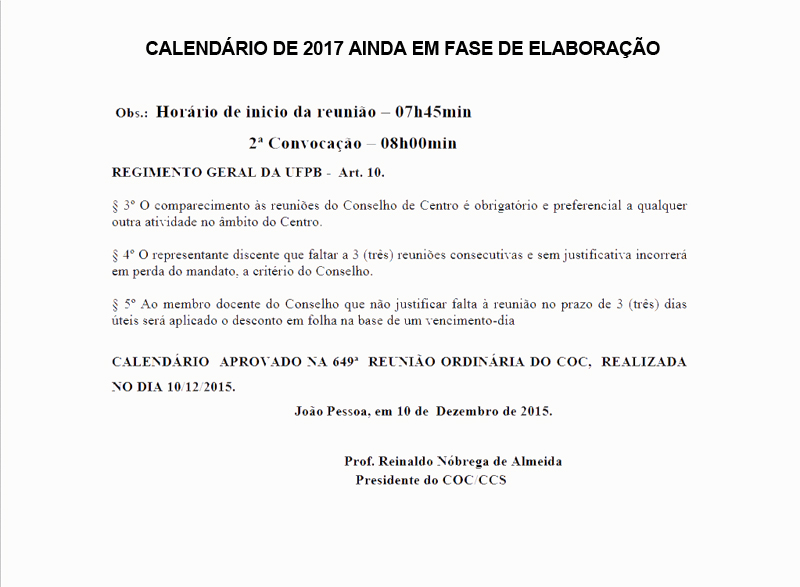 CALENDÁRIO DE 2017 AINDA EM FASE DE ELABORAÇÃO

Obs.: Horário de inicio da reunião – 07h45min

2ª Convocação – 08h00min

REGIMENTO GERAL DA UFPB - Art. 10.

§ 3º O comparecimento às reuniões do Conselho de Centro é obrigatório e preferencial a qualquer outra atividade no âmbito do Centro.

§ 4º O representante discente que faltar a 3 (três) reuniões consecutivas e sem justificativa incorrerá em perda do mandato, a critério do Conselho.

§ 5º Ao membro docente do Conselho que não justificar falta à reunião no prazo de 3 (três) dias úteis será aplicado o desconto em folha na base de um vencimento-dia

CALENDÁRIO APROVADO NA 649ª REUNIÃO ORDINÁRIA DO COC, REALIZADA NO DIA 10/12/2015.

João Pessoa, em 10 de Dezembro de 2015.

Prof. Reinaldo Nóbrega de Almeida
Presidente do COC/CCS